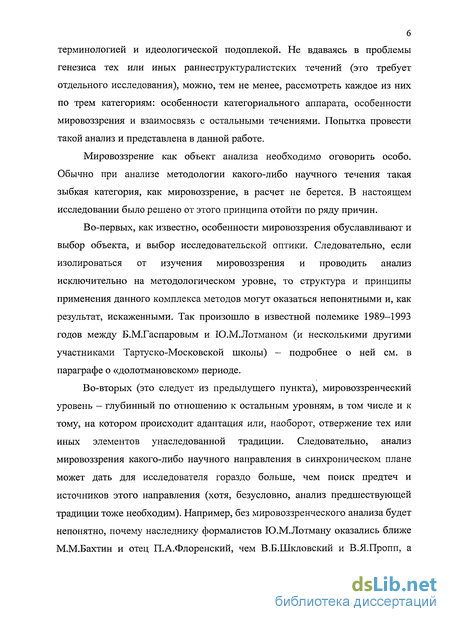 6

терминологией и идеологической подоплекой. Не вдаваясь в проблемы генезиса тех или иных раннеструктуралистских течений (это требует отдельного исследования), можно, тем не менее, рассмотреть каждое из них по трем категориям: особенности категориального аппарата, особенности мировоззрения и взаимосвязь с остальными течениями. Попытка провести такой анализ и представлена в данной работе.

Мировоззрение как объект анализа необходимо оговорить особо. Обычно при анализе методологии какого-либо научного течения такая зыбкая категория, как мировоззрение, в расчет не берется. В настоящем исследовании было решено от этого принципа отойти по ряду причин.

Во-первых, как известно, особенности мировоззрения обуславливают и выбор объекта, и выбор исследовательской оптики. Следовательно, если изолироваться от изучения мировоззрения и проводить анализ исключительно на методологическом уровне, то структура и принципы применения данного комплекса методов могут оказаться непонятными и, как результат, искаженными. Так произошло в известной полемике 1989–1993 годов между Б.М.Гаспаровым и Ю.М.Лотманом (и несколькими другими участниками Тартуско-Московской школы) – подробнее о ней см. в параграфе о «долотмановском» периоде.

Во-вторых (это следует из предыдущего пункта), мировоззренческий уровень – глубинный по отношению к остальным уровням, в том числе и к тому, на котором происходит адаптация или, наоборот, отвержение тех или иных элементов унаследованной традиции. Следовательно, анализ мировоззрения какого-либо научного направления в синхроническом плане может дать для исследователя гораздо больше, чем поиск предтеч и источников этого направления (хотя, безусловно, анализ предшествующей традиции тоже необходим). Например, без мировоззренческого анализа будет непонятно, почему наследнику формалистов Ю.М.Лотману оказались ближе М.М.Бахтин и отец П.А.Флоренский, чем В.Б.Шкловский и В.Я.Пропп, а

dsLib.net
библиотека диссертаций